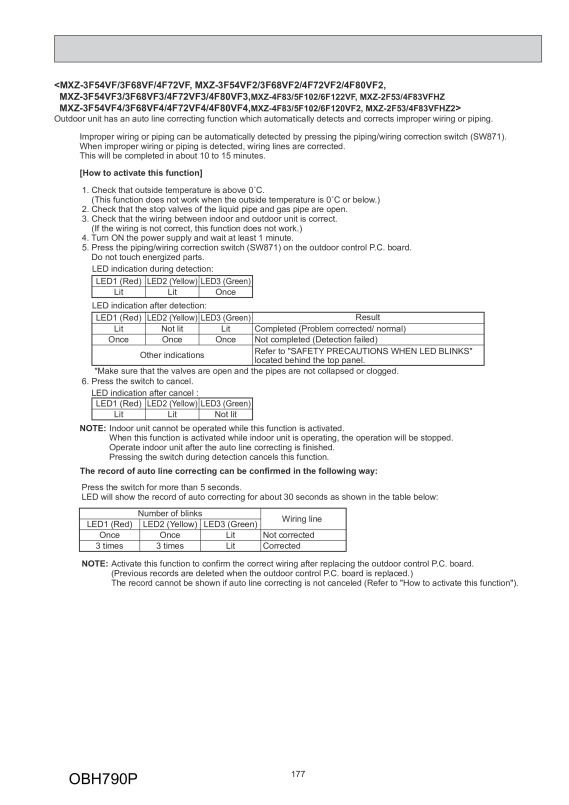 <MXZ-3F54VF/3F68VF/4F72VF, MXZ-3F54VF2/3F68VF2/4F72VF2/4F80VF2,
MXZ-3F54VF3/3F68VF3/4F72VF3/4F80VF3,MXZ-4F83/5F102/6F122VF, MXZ-2F53/4F83VFHZ
MXZ-3F54VF4/3F68VF4/4F72VF4/4F80VF4,MXZ-4F83/5F102/6F120VF2, MXZ-2F53/4F83VFHZ2>
Outdoor unit has an auto line correcting function which automatically detects and corrects improper wiring or piping.

Improper wiring or piping can be automatically detected by pressing the piping/wiring correction switch (SW871). When improper wiring or piping is detected, wiring lines are corrected. This will be completed in about 10 to 15 minutes.

[How to activate this function]

1. Check that outside temperature is above 0˚C.
(This function does not work when the outside temperature is 0˚C or below.)
2. Check that the stop valves of the liquid pipe and gas pipe are open.
3. Check that the wiring between indoor and outdoor unit is correct.
(If the wiring is not correct, this function does not work.)
4. Turn ON the power supply and wait at least 1 minute.
5. Press the piping/wiring correction switch (SW871) on the outdoor control P.C. board.
Do not touch energized parts.
LED indication during detection:

| LED1 (Red) | LED2 (Yellow) | LED3 (Green) |
|---|---|---|
| Lit | Lit | Once |

LED indication after detection:

| LED1 (Red) | LED2 (Yellow) | LED3 (Green) | Result |
|---|---|---|---|
| Lit | Not lit | Lit | Completed (Problem corrected/ normal) |
| Once | Once | Once | Not completed (Detection failed) |
| Other indications | | | Refer to "SAFETY PRECAUTIONS WHEN LED BLINKS" located behind the top panel. |

*Make sure that the valves are open and the pipes are not collapsed or clogged.
6. Press the switch to cancel.
LED indication after cancel :

| LED1 (Red) | LED2 (Yellow) | LED3 (Green) |
|---|---|---|
| Lit | Lit | Not lit |

NOTE: Indoor unit cannot be operated while this function is activated.
When this function is activated while indoor unit is operating, the operation will be stopped.
Operate indoor unit after the auto line correcting is finished.
Pressing the switch during detection cancels this function.

The record of auto line correcting can be confirmed in the following way:

Press the switch for more than 5 seconds.
LED will show the record of auto correcting for about 30 seconds as shown in the table below:

| Number of blinks | | | Wiring line |
|---|---|---|---|
| LED1 (Red) | LED2 (Yellow) | LED3 (Green) | |
| Once | Once | Lit | Not corrected |
| 3 times | 3 times | Lit | Corrected |

NOTE: Activate this function to confirm the correct wiring after replacing the outdoor control P.C. board.
(Previous records are deleted when the outdoor control P.C. board is replaced.)
The record cannot be shown if auto line correcting is not canceled (Refer to "How to activate this function").

OBH790P

177